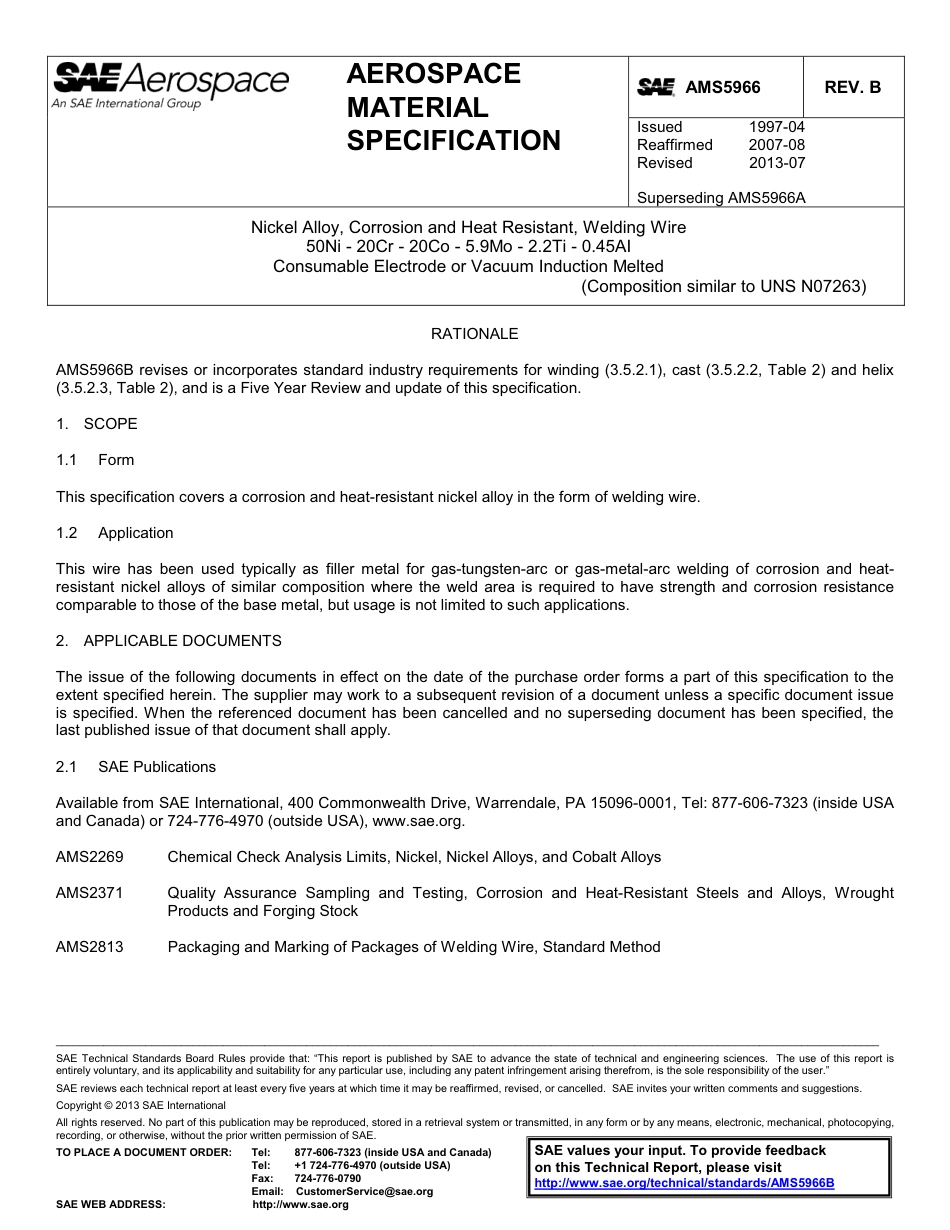 SAE Aerospace
An SAE International Group

AEROSPACE MATERIAL SPECIFICATION

SAE AMS5966 REV. B

Issued 1997-04
Reaffirmed 2007-08
Revised 2013-07

Superseding AMS5966A

Nickel Alloy, Corrosion and Heat Resistant, Welding Wire
50Ni - 20Cr - 20Co - 5.9Mo - 2.2Ti - 0.45Al
Consumable Electrode or Vacuum Induction Melted
(Composition similar to UNS N07263)

RATIONALE

AMS5966B revises or incorporates standard industry requirements for winding (3.5.2.1), cast (3.5.2.2, Table 2) and helix (3.5.2.3, Table 2), and is a Five Year Review and update of this specification.

1. SCOPE

1.1 Form

This specification covers a corrosion and heat-resistant nickel alloy in the form of welding wire.

1.2 Application

This wire has been used typically as filler metal for gas-tungsten-arc or gas-metal-arc welding of corrosion and heat-resistant nickel alloys of similar composition where the weld area is required to have strength and corrosion resistance comparable to those of the base metal, but usage is not limited to such applications.

2. APPLICABLE DOCUMENTS

The issue of the following documents in effect on the date of the purchase order forms a part of this specification to the extent specified herein. The supplier may work to a subsequent revision of a document unless a specific document issue is specified. When the referenced document has been cancelled and no superseding document has been specified, the last published issue of that document shall apply.

2.1 SAE Publications

Available from SAE International, 400 Commonwealth Drive, Warrendale, PA 15096-0001, Tel: 877-606-7323 (inside USA and Canada) or 724-776-4970 (outside USA), www.sae.org.

AMS2269 Chemical Check Analysis Limits, Nickel, Nickel Alloys, and Cobalt Alloys

AMS2371 Quality Assurance Sampling and Testing, Corrosion and Heat-Resistant Steels and Alloys, Wrought Products and Forging Stock

AMS2813 Packaging and Marking of Packages of Welding Wire, Standard Method

SAE Technical Standards Board Rules provide that: "This report is published by SAE to advance the state of technical and engineering sciences. The use of this report is entirely voluntary, and its applicability and suitability for any particular use, including any patent infringement arising therefrom, is the sole responsibility of the user."

SAE reviews each technical report at least every five years at which time it may be reaffirmed, revised, or cancelled. SAE invites your written comments and suggestions.

Copyright © 2013 SAE International

All rights reserved. No part of this publication may be reproduced, stored in a retrieval system or transmitted, in any form or by any means, electronic, mechanical, photocopying, recording, or otherwise, without the prior written permission of SAE.

TO PLACE A DOCUMENT ORDER: Tel: 877-606-7323 (inside USA and Canada)
Tel: +1 724-776-4970 (outside USA)
Fax: 724-776-0790
Email: CustomerService@sae.org
SAE WEB ADDRESS: http://www.sae.org

SAE values your input. To provide feedback on this Technical Report, please visit http://www.sae.org/technical/standards/AMS5966B